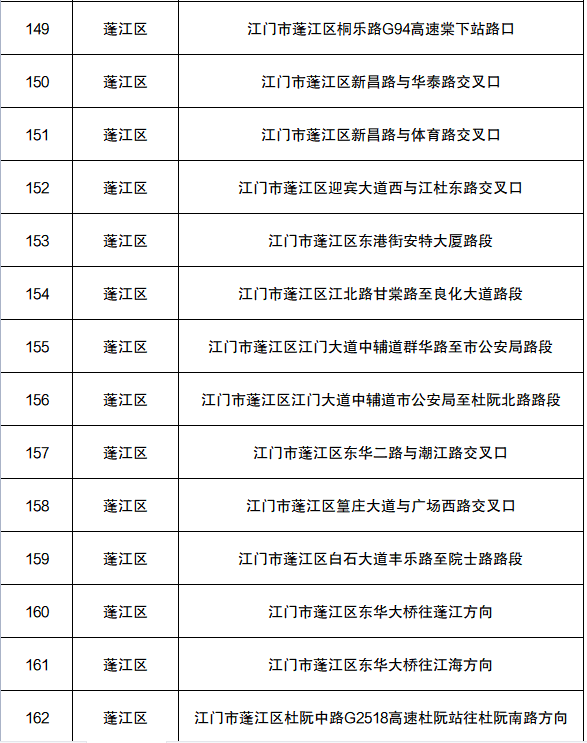 | 149 | 蓬江区 | 江门市蓬江区桐乐路G94高速棠下站路口 |
|---|---|---|
| 150 | 蓬江区 | 江门市蓬江区新昌路与华泰路交叉口 |
| 151 | 蓬江区 | 江门市蓬江区新昌路与体育路交叉口 |
| 152 | 蓬江区 | 江门市蓬江区迎宾大道西与江杜东路交叉口 |
| 153 | 蓬江区 | 江门市蓬江区东港街安特大厦路段 |
| 154 | 蓬江区 | 江门市蓬江区江北路甘棠路至良化大道路段 |
| 155 | 蓬江区 | 江门市蓬江区江门大道中辅道群华路至市公安局路段 |
| 156 | 蓬江区 | 江门市蓬江区江门大道中辅道市公安局至杜阮北路路段 |
| 157 | 蓬江区 | 江门市蓬江区东华二路与潮江路交叉口 |
| 158 | 蓬江区 | 江门市蓬江区篁庄大道与广场西路交叉口 |
| 159 | 蓬江区 | 江门市蓬江区白石大道丰乐路至院士路路段 |
| 160 | 蓬江区 | 江门市蓬江区东华大桥往蓬江方向 |
| 161 | 蓬江区 | 江门市蓬江区东华大桥往江海方向 |
| 162 | 蓬江区 | 江门市蓬江区杜阮中路G2518高速杜阮站往杜阮南路方向 |